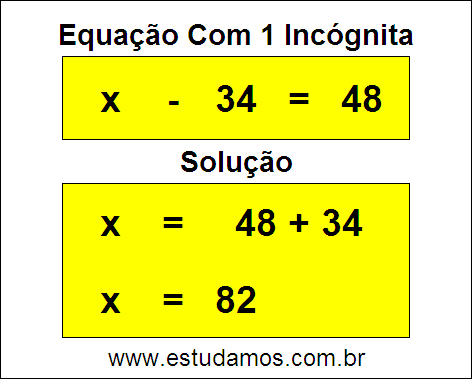 Equação Com 1 Incógnita

$x - 34 = 48$

Solução

$x = 48 + 34$

$x = 82$

www.estudamos.com.br